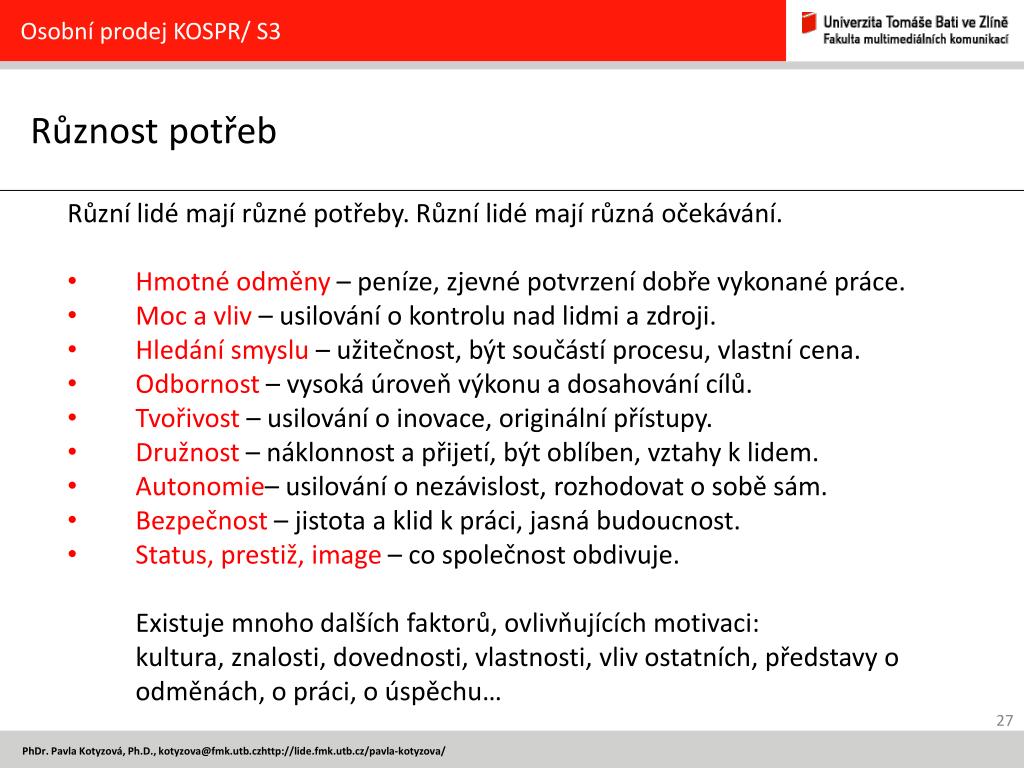 Osobní prodej KOSPR/ S3

Univerzita Tomáše Bati ve Zlíně
Fakulta multimediálních komunikací

Různost potřeb

Různí lidé mají různé potřeby. Různí lidé mají různá očekávání.

• Hmotné odměny – peníze, zjevné potvrzení dobře vykonané práce.
• Moc a vliv – usilování o kontrolu nad lidmi a zdroji.
• Hledání smyslu – užitečnost, být součástí procesu, vlastní cena.
• Odbornost – vysoká úroveň výkonu a dosahování cílů.
• Tvořivost – usilování o inovace, originální přístupy.
• Družnost – náklonnost a přijetí, být oblíben, vztahy k lidem.
• Autonomie– usilování o nezávislost, rozhodovat o sobě sám.
• Bezpečnost – jistota a klid k práci, jasná budoucnost.
• Status, prestiž, image – co společnost obdivuje.

Existuje mnoho dalších faktorů, ovlivňujících motivaci: kultura, znalosti, dovednosti, vlastnosti, vliv ostatních, představy o odměnách, o práci, o úspěchu…

27

PhDr. Pavla Kotyzová, Ph.D., kotyzova@fmk.utb.czhttp://lide.fmk.utb.cz/pavla-kotyzova/